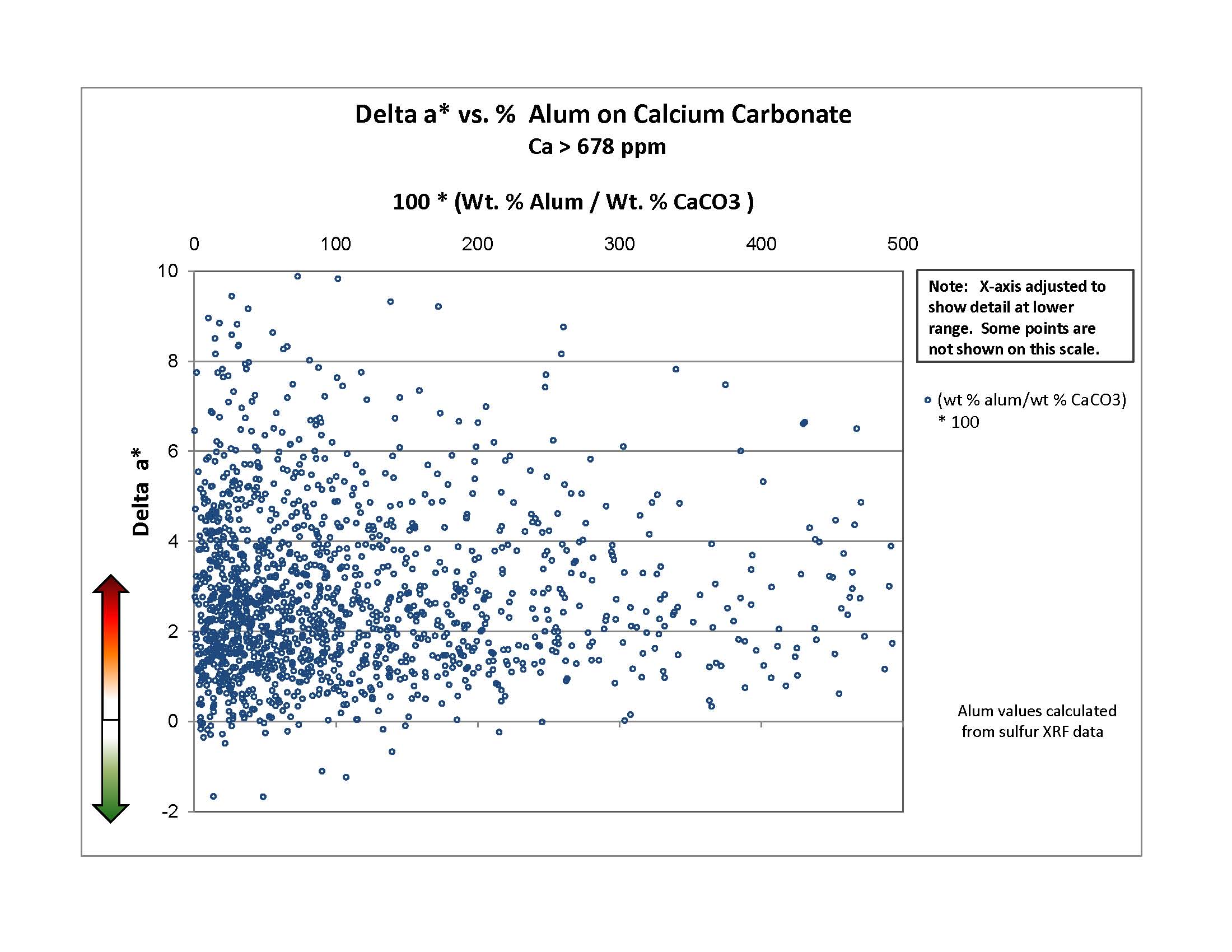 Delta a* vs. % Alum on Calcium Carbonate
Ca > 678 ppm

100 * (Wt. % Alum / Wt. % CaCO3 )

0
100
200
300
400
500

10
8
6
4
2
0
-2

Delta a*

Note: X-axis adjusted to show detail at lower range. Some points are not shown on this scale.

(wt % alum/wt % CaCO3) * 100

Alum values calculated from sulfur XRF data